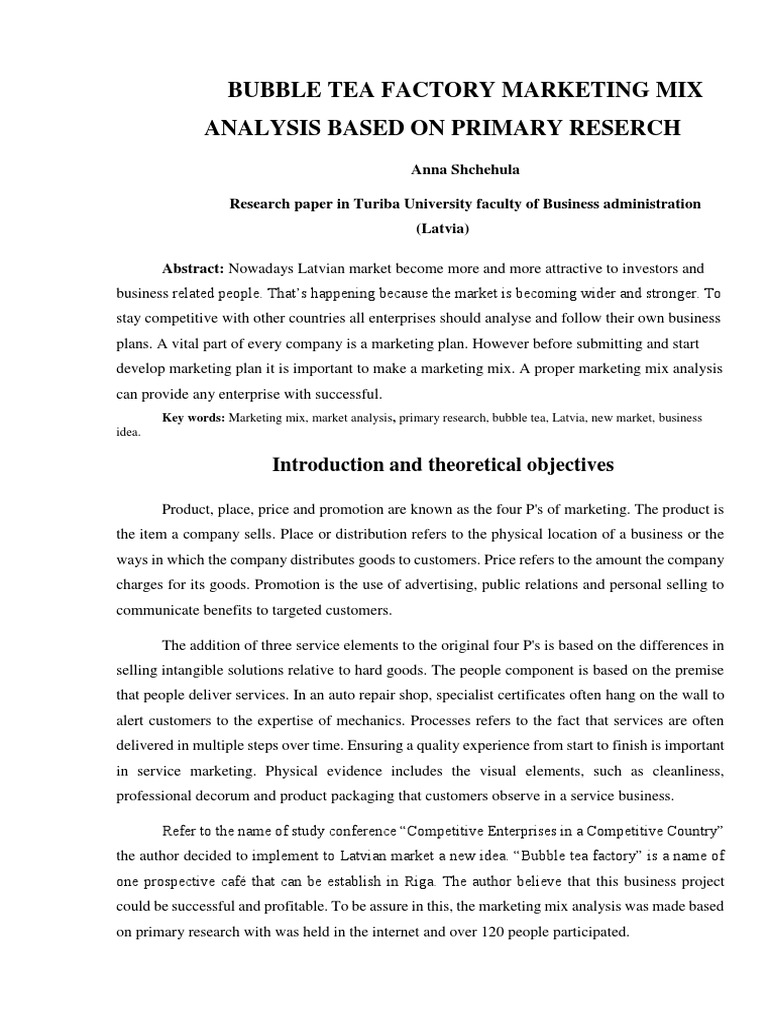 BUBBLE TEA FACTORY MARKETING MIX ANALYSIS BASED ON PRIMARY RESERCH

Anna Shchehula

Research paper in Turiba University faculty of Business administration (Latvia)

Abstract: Nowadays Latvian market become more and more attractive to investors and business related people. That's happening because the market is becoming wider and stronger. To stay competitive with other countries all enterprises should analyse and follow their own business plans. A vital part of every company is a marketing plan. However before submitting and start develop marketing plan it is important to make a marketing mix. A proper marketing mix analysis can provide any enterprise with successful.

Key words: Marketing mix, market analysis, primary research, bubble tea, Latvia, new market, business idea.

Introduction and theoretical objectives

Product, place, price and promotion are known as the four P's of marketing. The product is the item a company sells. Place or distribution refers to the physical location of a business or the ways in which the company distributes goods to customers. Price refers to the amount the company charges for its goods. Promotion is the use of advertising, public relations and personal selling to communicate benefits to targeted customers.

The addition of three service elements to the original four P's is based on the differences in selling intangible solutions relative to hard goods. The people component is based on the premise that people deliver services. In an auto repair shop, specialist certificates often hang on the wall to alert customers to the expertise of mechanics. Processes refers to the fact that services are often delivered in multiple steps over time. Ensuring a quality experience from start to finish is important in service marketing. Physical evidence includes the visual elements, such as cleanliness, professional decorum and product packaging that customers observe in a service business.

Refer to the name of study conference "Competitive Enterprises in a Competitive Country" the author decided to implement to Latvian market a new idea. "Bubble tea factory" is a name of one prospective café that can be establish in Riga. The author believe that this business project could be successful and profitable. To be assure in this, the marketing mix analysis was made based on primary research with was held in the internet and over 120 people participated.